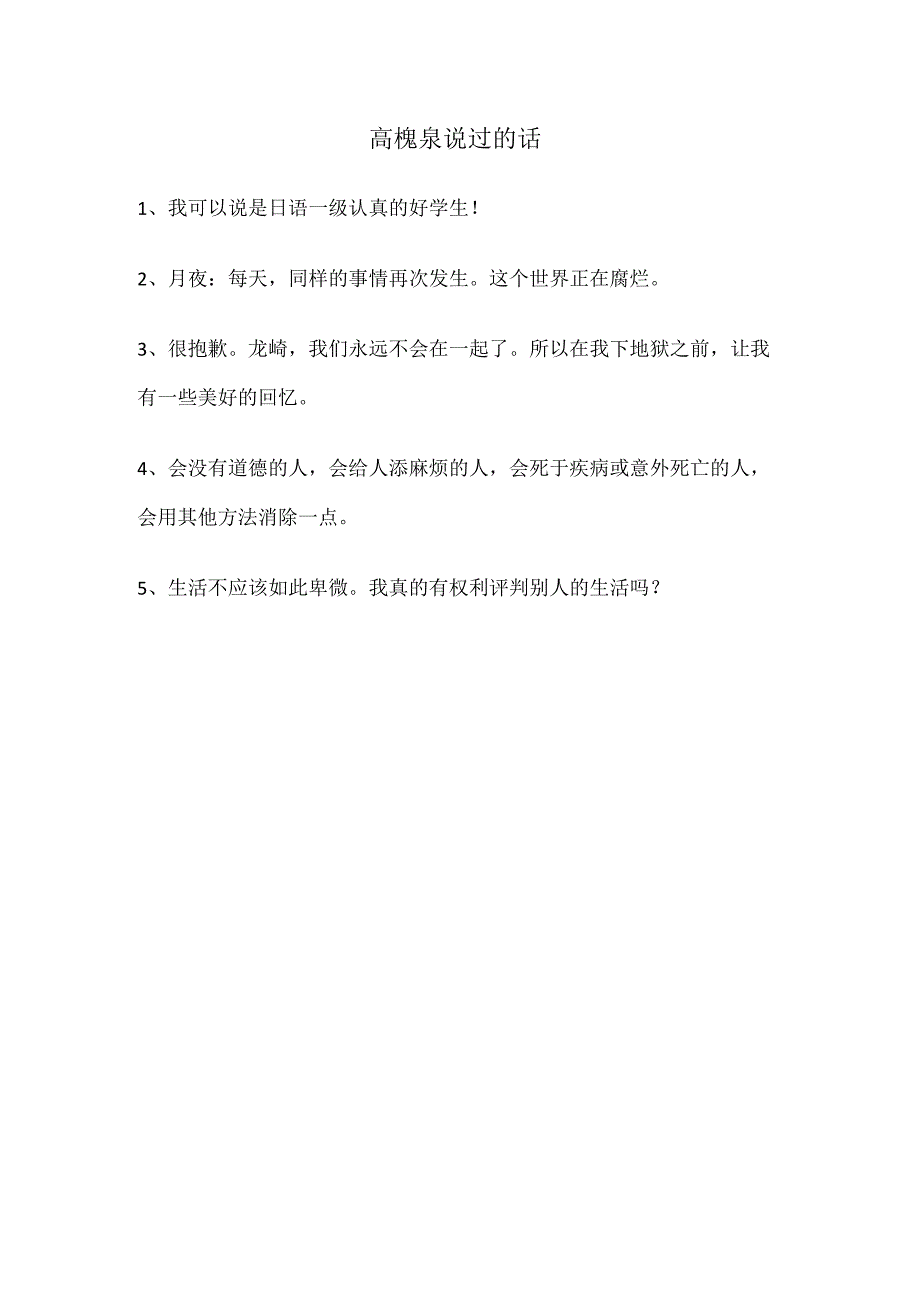 高槐泉说过的话

1、我可以说是日语一级认真的好学生！

2、月夜：每天，同样的事情再次发生。这个世界正在腐烂。

3、很抱歉。龙崎，我们永远不会在一起了。所以在我下地狱之前，让我有一些美好的回忆。

4、会没有道德的人，会给人添麻烦的人，会死于疾病或意外死亡的人，会用其他方法消除一点。

5、生活不应该如此卑微。我真的有权利评判别人的生活吗？